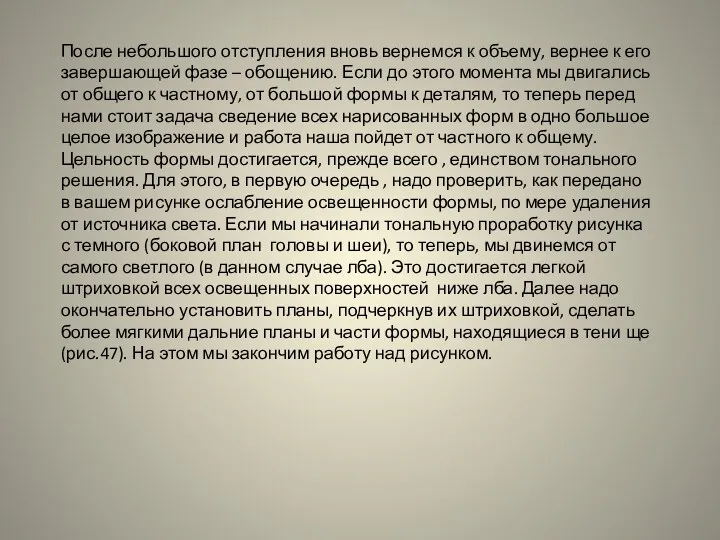 После небольшого отступления вновь вернемся к объему, вернее к его завершающей фазе – обощению. Если до этого момента мы двигались от общего к частному, от большой формы к деталям, то теперь перед нами стоит задача сведение всех нарисованных форм в одно большое целое изображение и работа наша пойдет от частного к общему. Цельность формы достигается, прежде всего , единством тонального решения. Для этого, в первую очередь , надо проверить, как передано в вашем рисунке ослабление освещенности формы, по мере удаления от источника света. Если мы начинали тональную проработку рисунка с темного (боковой план головы и шеи), то теперь, мы двинемся от самого светлого (в данном случае лба). Это достигается легкой штриховкой всех освещенных поверхностей ниже лба. Далее надо окончательно установить планы, подчеркнув их штриховкой, сделать более мягкими дальние планы и части формы, находящиеся в тени ще (рис.47). На этом мы закончим работу над рисунком.